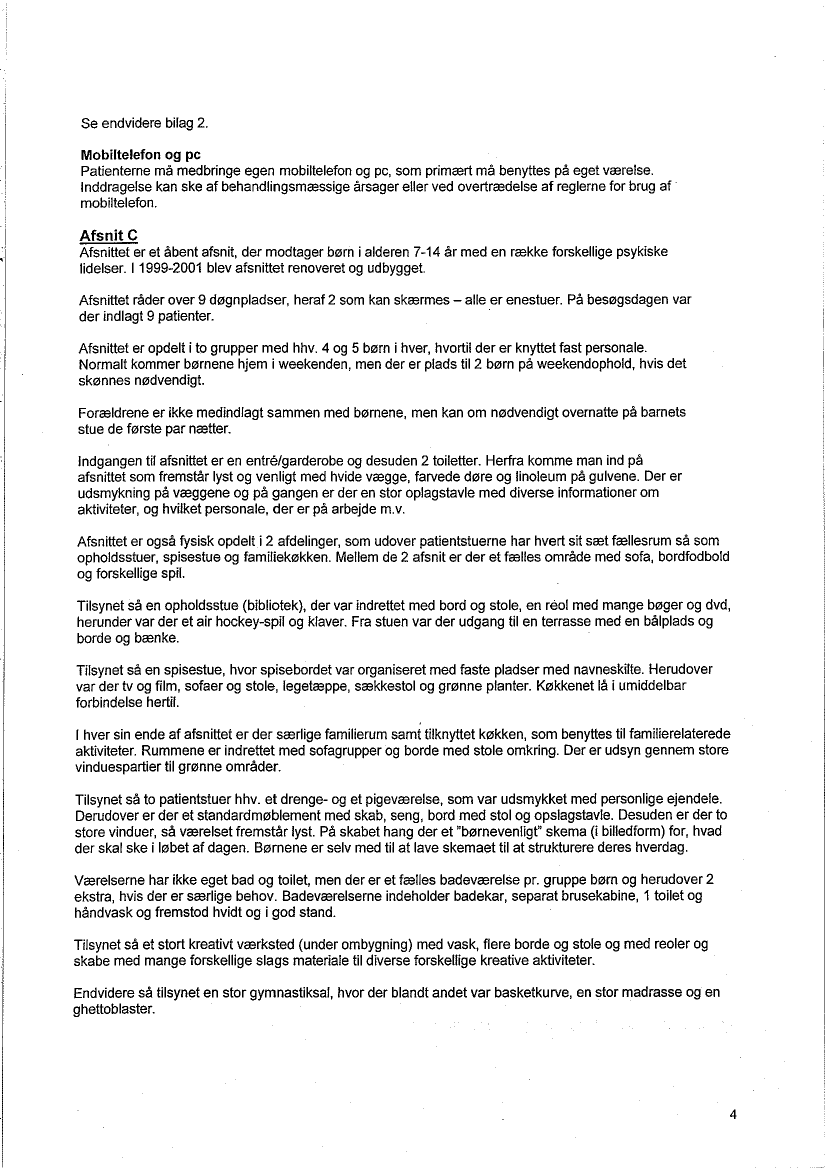 Se endvidere bilag 2.

**Mobiltelefon og pc**
Patienterne må medbringe egen mobiltelefon og pc, som primært må benyttes på eget værelse. Inddragelse kan ske af behandlingsmæssige årsager eller ved overtrædelse af reglerne for brug af mobiltelefon.

**Afsnit C**
Afsnittet er et åbent afsnit, der modtager børn i alderen 7-14 år med en række forskellige psykiske lidelser. I 1999-2001 blev afsnittet renoveret og udbygget.

Afsnittet råder over 9 døgnpladser, heraf 2 som kan skærmes – alle er enestuer. På besøgsdagen var der indlagt 9 patienter.

Afsnittet er opdelt i to grupper med hhv. 4 og 5 børn i hver, hvortil der er knyttet fast personale. Normalt kommer børnene hjem i weekenden, men der er plads til 2 børn på weekendophold, hvis det skønnes nødvendigt.

Forældrene er ikke medindlagt sammen med børnene, men kan om nødvendigt overnatte på barnets stue de første par nætter.

Indgangen til afsnittet er en entré/garderobe og desuden 2 toiletter. Herfra komme man ind på afsnittet som fremstår lyst og venligt med hvide vægge, farvede døre og linoleum på gulvene. Der er udsmykning på væggene og på gangen er der en stor oplagstavle med diverse informationer om aktiviteter, og hvilket personale, der er på arbejde m.v.

Afsnittet er også fysisk opdelt i 2 afdelinger, som udover patientstuerne har hvert sit sæt fællesrum så som opholdsstuer, spisestue og familiekøkken. Mellem de 2 afsnit er der et fælles område med sofa, bordfodbold og forskellige spil.

Tilsynet så en opholdsstue (bibliotek), der var indrettet med bord og stole, en reol med mange bøger og dvd, herunder var der et air hockey-spil og klaver. Fra stuen var der udgang til en terrasse med en bålplads og borde og bænke.

Tilsynet så en spisestue, hvor spisebordet var organiseret med faste pladser med navneskilte. Herudover var der tv og film, sofaer og stole, legetæppe, sækkestol og grønne planter. Køkkenet lå i umiddelbar forbindelse hertil.

I hver sin ende af afsnittet er der særlige familierum samt tilknyttet køkken, som benyttes til familierelaterede aktiviteter. Rummene er indrettet med sofagrupper og borde med stole omkring. Der er udsyn gennem store vinduespartier til grønne områder.

Tilsynet så to patientstuer hhv. et drenge- og et pigeværelse, som var udsmykket med personlige ejendele. Derudover er der et standardmøblement med skab, seng, bord med stol og opslagstavle. Desuden er der to store vinduer, så værelset fremstår lyst. På skabet hang der et "børnevenligt" skema (i billedform) for, hvad der skal ske i løbet af dagen. Børnene er selv med til at lave skemaet til at strukturere deres hverdag.

Værelserne har ikke eget bad og toilet, men der er et fælles badeværelse pr. gruppe børn og herudover 2 ekstra, hvis der er særlige behov. Badeværelserne indeholder badekar, separat brusekabine, 1 toilet og håndvask og fremstod hvidt og i god stand.

Tilsynet så et stort kreativt værksted (under ombygning) med vask, flere borde og stole og med reoler og skabe med mange forskellige slags materiale til diverse forskellige kreative aktiviteter.

Endvidere så tilsynet en stor gymnastiksal, hvor der blandt andet var basketkurve, en stor madrasse og en ghettoblaster.

4